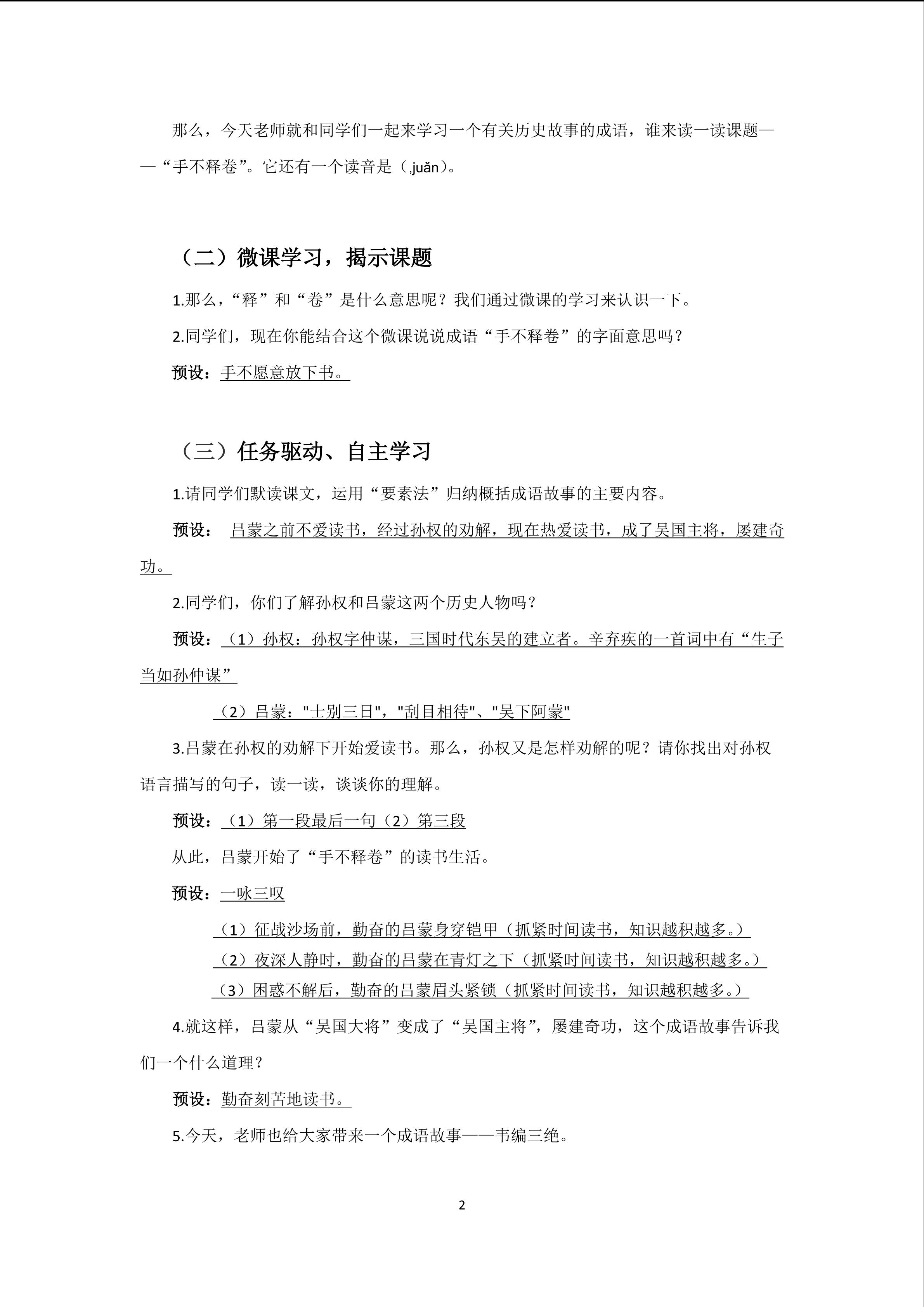 那么，今天老师就和同学们一起来学习一个有关历史故事的成语，谁来读一读课题——“手不释卷”。它还有一个读音是（,juǎn）。

（二）微课学习，揭示课题

1.那么，“释”和“卷”是什么意思呢？我们通过微课的学习来认识一下。

2.同学们，现在你能结合这个微课说说成语“手不释卷”的字面意思吗？

预设：手不愿意放下书。

（三）任务驱动、自主学习

1.请同学们默读课文，运用“要素法”归纳概括成语故事的主要内容。

预设： 吕蒙之前不爱读书，经过孙权的劝解，现在热爱读书，成了吴国主将，屡建奇功。

2.同学们，你们了解孙权和吕蒙这两个历史人物吗？

预设：（1）孙权：孙权字仲谋，三国时代东吴的建立者。辛弃疾的一首词中有“生子当如孙仲谋”

（2）吕蒙："士别三日","刮目相待"、"吴下阿蒙"

3.吕蒙在孙权的劝解下开始爱读书。那么，孙权又是怎样劝解的呢？请你找出对孙权语言描写的句子，读一读，谈谈你的理解。

预设：（1）第一段最后一句（2）第三段

从此，吕蒙开始了“手不释卷”的读书生活。

预设：一咏三叹

（1）征战沙场前，勤奋的吕蒙身穿铠甲（抓紧时间读书，知识越积越多。）
（2）夜深人静时，勤奋的吕蒙在青灯之下（抓紧时间读书，知识越积越多。）
（3）困惑不解后，勤奋的吕蒙眉头紧锁（抓紧时间读书，知识越积越多。）

4.就这样，吕蒙从“吴国大将”变成了“吴国主将”，屡建奇功，这个成语故事告诉我们一个什么道理？

预设：勤奋刻苦地读书。

5.今天，老师也给大家带来一个成语故事——韦编三绝。

2